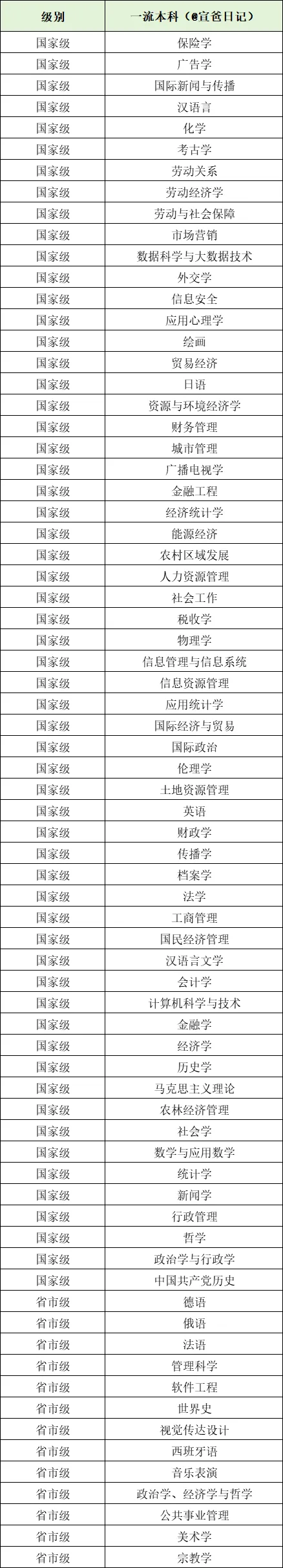 | 级别 | 一流本科（@宣爸日记） |
|---|---|
| 国家级 | 保险学 |
| 国家级 | 广告学 |
| 国家级 | 国际新闻与传播 |
| 国家级 | 汉语言 |
| 国家级 | 化学 |
| 国家级 | 考古学 |
| 国家级 | 劳动关系 |
| 国家级 | 劳动经济学 |
| 国家级 | 劳动与社会保障 |
| 国家级 | 市场营销 |
| 国家级 | 数据科学与大数据技术 |
| 国家级 | 外交学 |
| 国家级 | 信息安全 |
| 国家级 | 应用心理学 |
| 国家级 | 绘画 |
| 国家级 | 贸易经济 |
| 国家级 | 日语 |
| 国家级 | 资源与环境经济学 |
| 国家级 | 财务管理 |
| 国家级 | 城市管理 |
| 国家级 | 广播电视学 |
| 国家级 | 金融工程 |
| 国家级 | 经济统计学 |
| 国家级 | 能源经济 |
| 国家级 | 农村区域发展 |
| 国家级 | 人力资源管理 |
| 国家级 | 社会工作 |
| 国家级 | 税收学 |
| 国家级 | 物理学 |
| 国家级 | 信息管理与信息系统 |
| 国家级 | 信息资源管理 |
| 国家级 | 应用统计学 |
| 国家级 | 国际经济与贸易 |
| 国家级 | 国际政治 |
| 国家级 | 伦理学 |
| 国家级 | 土地资源管理 |
| 国家级 | 英语 |
| 国家级 | 财政学 |
| 国家级 | 传播学 |
| 国家级 | 档案学 |
| 国家级 | 法学 |
| 国家级 | 工商管理 |
| 国家级 | 国民经济管理 |
| 国家级 | 汉语言文学 |
| 国家级 | 会计学 |
| 国家级 | 计算机科学与技术 |
| 国家级 | 金融学 |
| 国家级 | 经济学 |
| 国家级 | 历史学 |
| 国家级 | 马克思主义理论 |
| 国家级 | 农林经济管理 |
| 国家级 | 社会学 |
| 国家级 | 数学与应用数学 |
| 国家级 | 统计学 |
| 国家级 | 新闻学 |
| 国家级 | 行政管理 |
| 国家级 | 哲学 |
| 国家级 | 政治学与行政学 |
| 国家级 | 中国共产党历史 |
| 省市级 | 德语 |
| 省市级 | 俄语 |
| 省市级 | 法语 |
| 省市级 | 管理科学 |
| 省市级 | 软件工程 |
| 省市级 | 世界史 |
| 省市级 | 视觉传达设计 |
| 省市级 | 西班牙语 |
| 省市级 | 音乐表演 |
| 省市级 | 政治学、经济学与哲学 |
| 省市级 | 公共事业管理 |
| 省市级 | 美术学 |
| 省市级 | 宗教学 |